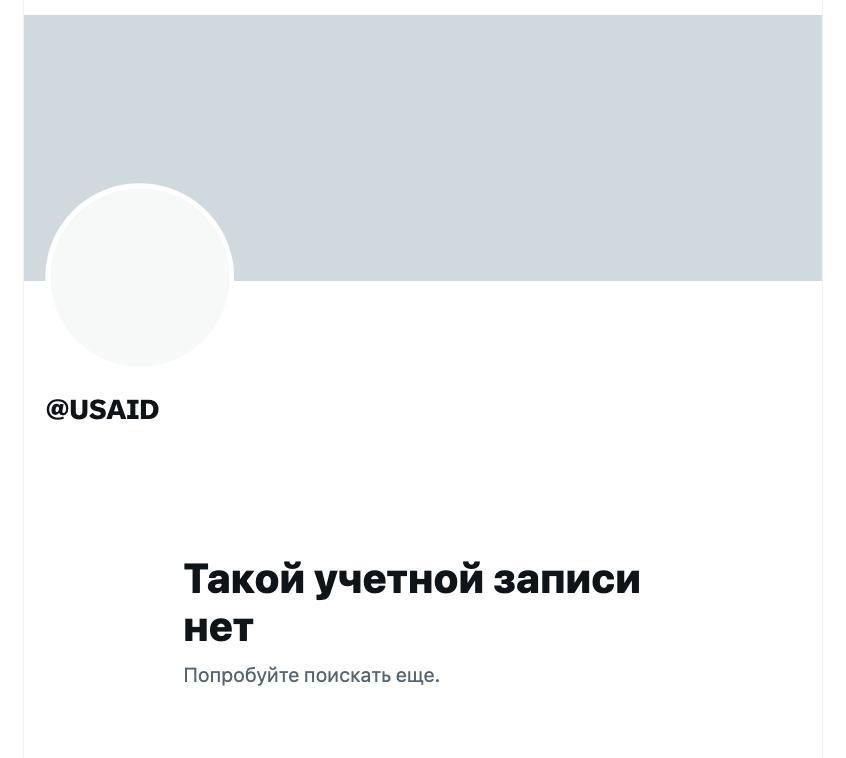 @USAID

Такой учетной записи нет

Попробуйте поискать еще.